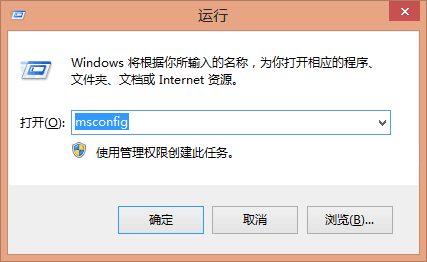 运行

Windows 将根据你所输入的名称，为你打开相应的程序、文件夹、文档或 Internet 资源。

打开(O): msconfig

使用管理权限创建此任务。

确定

取消

浏览(B)...